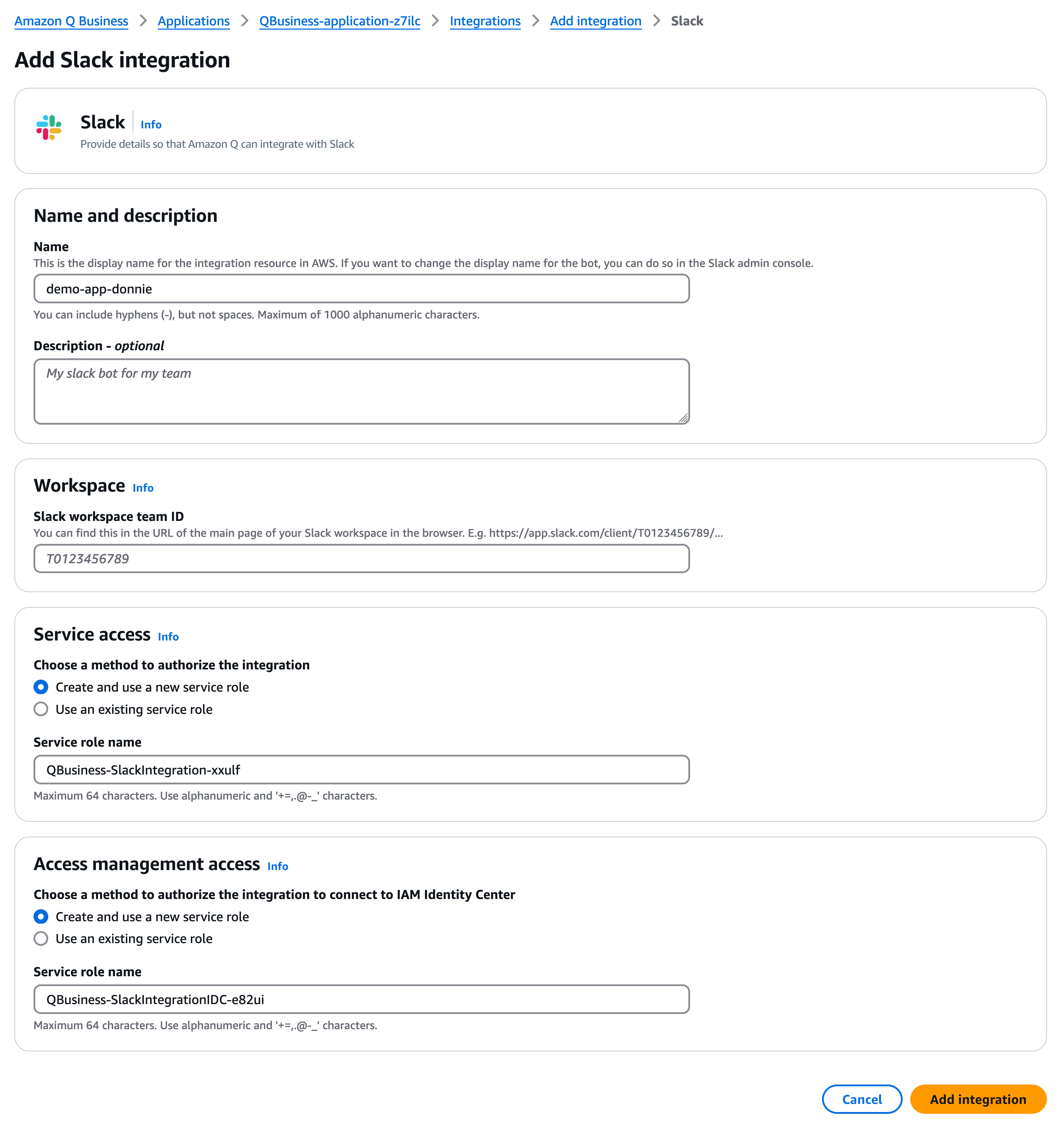 Amazon Q Business > Applications > QBusiness-application-z7ilc > Integrations > Add integration > Slack

Add Slack integration

Slack Info
Provide details so that Amazon Q can integrate with Slack

Name and description

Name
This is the display name for the integration resource in AWS. If you want to change the display name for the bot, you can do so in the Slack admin console.
demo-app-donnie
You can include hyphens (-), but not spaces. Maximum of 1000 alphanumeric characters.

Description - optional
My slack bot for my team

Workspace Info

Slack workspace team ID
You can find this in the URL of the main page of your Slack workspace in the browser. E.g. https://app.slack.com/client/T0123456789/...
T0123456789

Service access Info

Choose a method to authorize the integration
Create and use a new service role
Use an existing service role

Service role name
QBusiness-SlackIntegration-xxulf
Maximum 64 characters. Use alphanumeric and '+=,.@-_' characters.

Access management access Info

Choose a method to authorize the integration to connect to IAM Identity Center
Create and use a new service role
Use an existing service role

Service role name
QBusiness-SlackIntegrationIDC-e82ui
Maximum 64 characters. Use alphanumeric and '+=,.@-_' characters.

Cancel Add integration